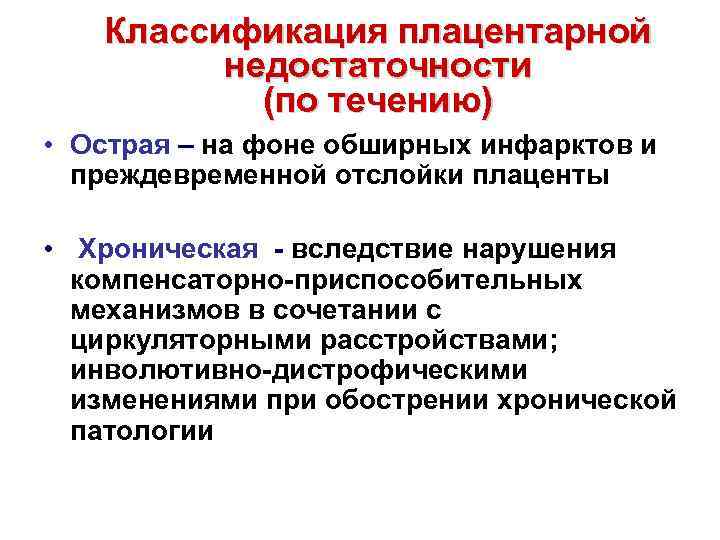 Классификация плацентарной недостаточности
(по течению)

• Острая – на фоне обширных инфарктов и преждевременной отслойки плаценты

• Хроническая - вследствие нарушения компенсаторно-приспособительных механизмов в сочетании с циркуляторными расстройствами; инволютивно-дистрофическими изменениями при обострении хронической патологии